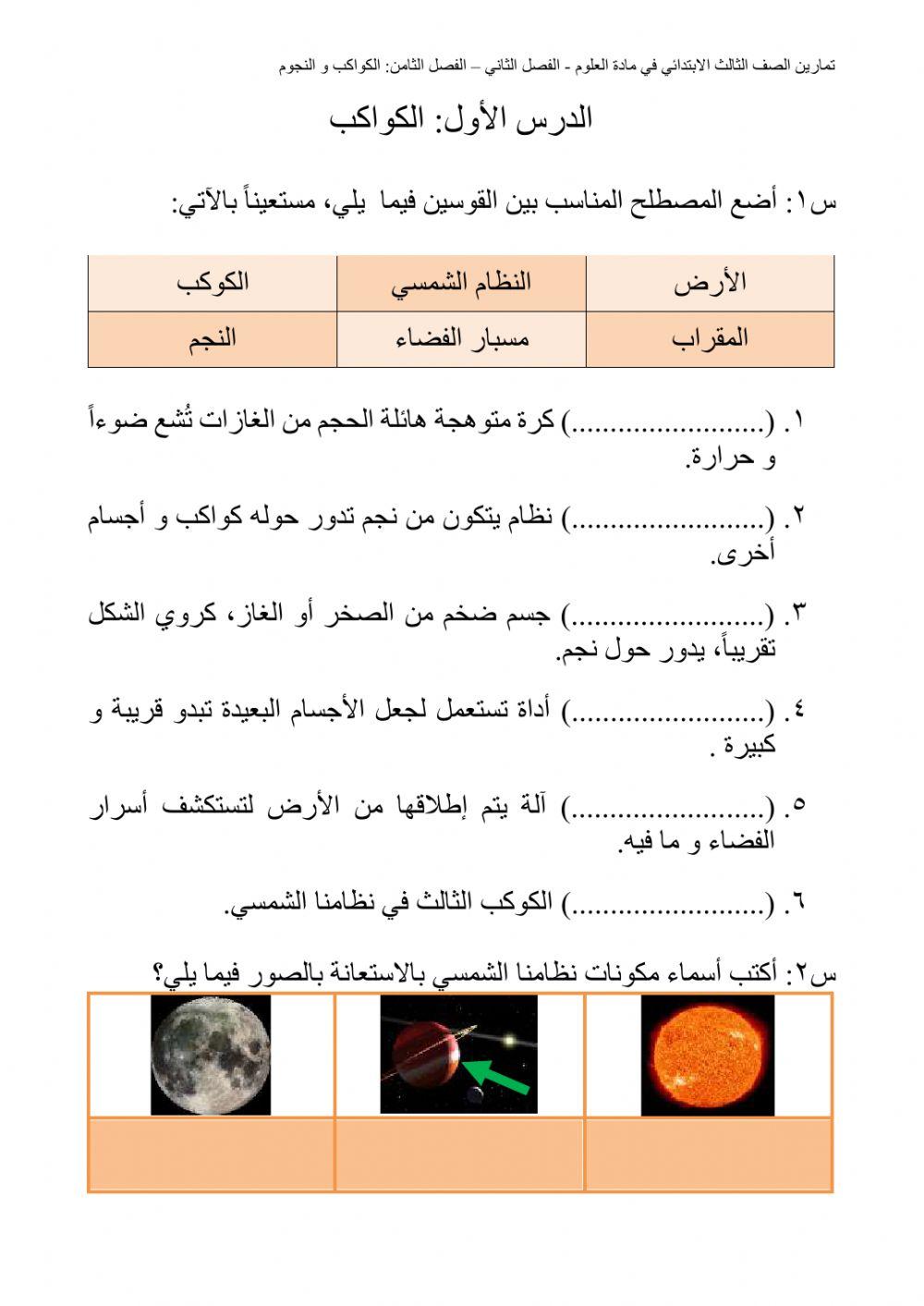 تمارين الصف الثالث الابتدائي في مادة العلوم - الفصل الثاني – الفصل الثامن: الكواكب و النجوم

الدرس الأول: الكواكب

س١: أضع المصطلح المناسب بين القوسين فيما يلي، مستعيناً بالآتي:

| الأرض | النظام الشمسي | الكوكب |
|---|---|---|
| المقراب | مسبار الفضاء | النجم |

١. (........................) كرة متوهجة هائلة الحجم من الغازات تُشع ضوءاً و حرارة.

٢. (........................) نظام يتكون من نجم تدور حوله كواكب و أجسام أخرى.

٣. (........................) جسم ضخم من الصخر أو الغاز، كروي الشكل تقريباً، يدور حول نجم.

٤. (........................) أداة تستعمل لجعل الأجسام البعيدة تبدو قريبة و كبيرة .

٥. (........................) آلة يتم إطلاقها من الأرض لتستكشف أسرار الفضاء و ما فيه.

٦. (........................) الكوكب الثالث في نظامنا الشمسي.

س٢: أكتب أسماء مكونات نظامنا الشمسي بالاستعانة بالصور فيما يلي؟